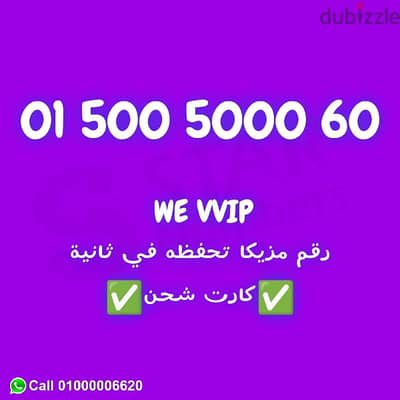 dubizzle

01 500 5000 60

WE VVIP

رقم مزيكا تحفظه في ثانية

✅كارت شحن✅

Call 01000006620